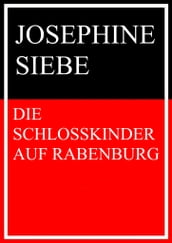 JOSEPHINE SIEBE

DIE SCHLOSSKINDER AUF RABENBURG